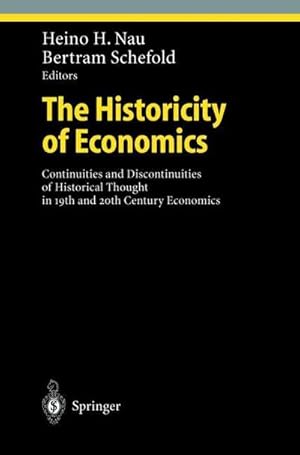 Heino H. Nau
Bertram Schefold
Editors

The Historicity of Economics

Continuities and Discontinuities of Historical Thought in 19th and 20th Century Economics

Springer